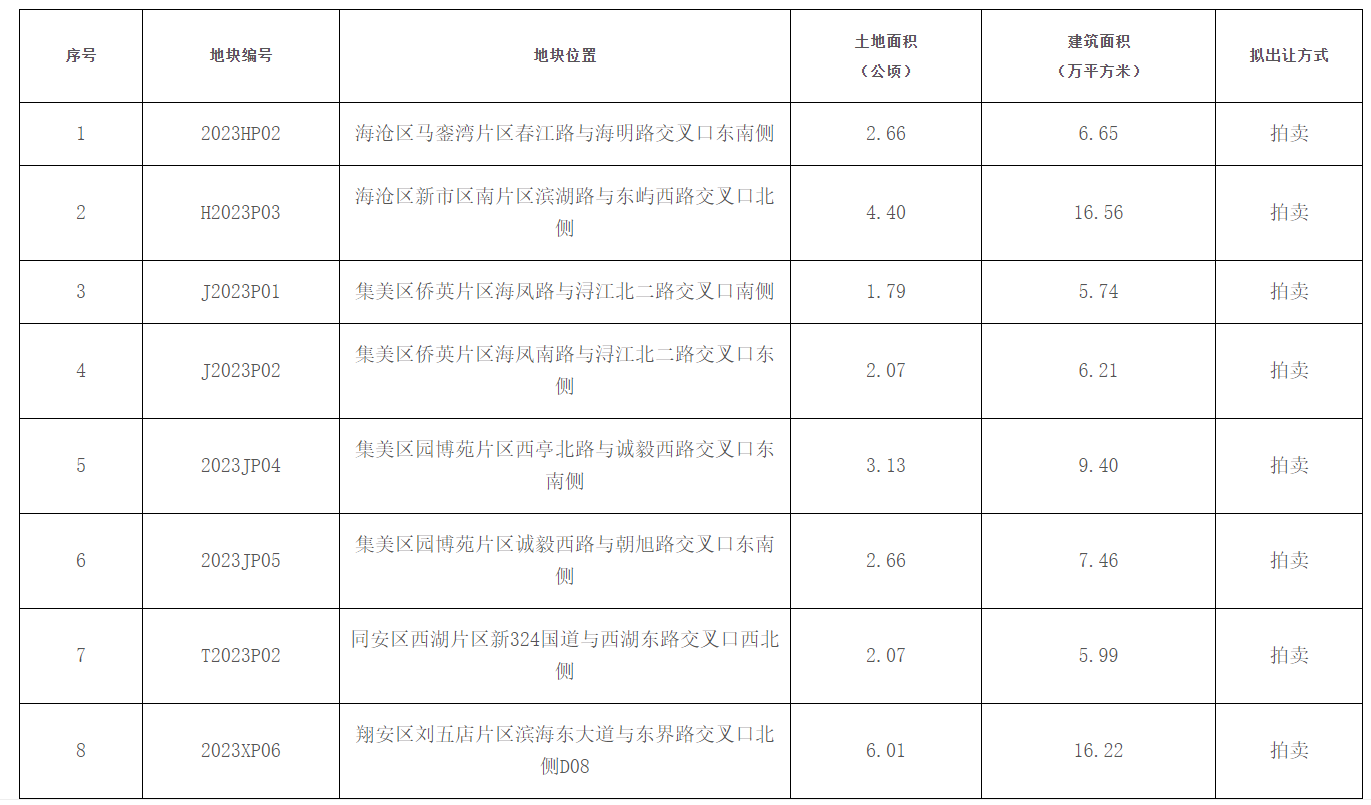 | 序号 | 地块编号 | 地块位置 | 土地面积（公顷） | 建筑面积（万平方米） | 拟出让方式 |
|---|---|---|---|---|---|
| 1 | 2023HP02 | 海沧区马銮湾片区春江路与海明路交叉口东南侧 | 2.66 | 6.65 | 拍卖 |
| 2 | H2023P03 | 海沧区新市区南片区滨湖路与东屿西路交叉口北侧 | 4.40 | 16.56 | 拍卖 |
| 3 | J2023P01 | 集美区侨英片区海凤路与浔江北二路交叉口南侧 | 1.79 | 5.74 | 拍卖 |
| 4 | J2023P02 | 集美区侨英片区海凤南路与浔江北二路交叉口东侧 | 2.07 | 6.21 | 拍卖 |
| 5 | 2023JP04 | 集美区园博苑片区西亭北路与诚毅西路交叉口东南侧 | 3.13 | 9.40 | 拍卖 |
| 6 | 2023JP05 | 集美区园博苑片区诚毅西路与朝旭路交叉口东南侧 | 2.66 | 7.46 | 拍卖 |
| 7 | T2023P02 | 同安区西湖片区新324国道与西湖东路交叉口西北侧 | 2.07 | 5.99 | 拍卖 |
| 8 | 2023XP06 | 翔安区刘五店片区滨海东大道与东界路交叉口北侧D08 | 6.01 | 16.22 | 拍卖 |